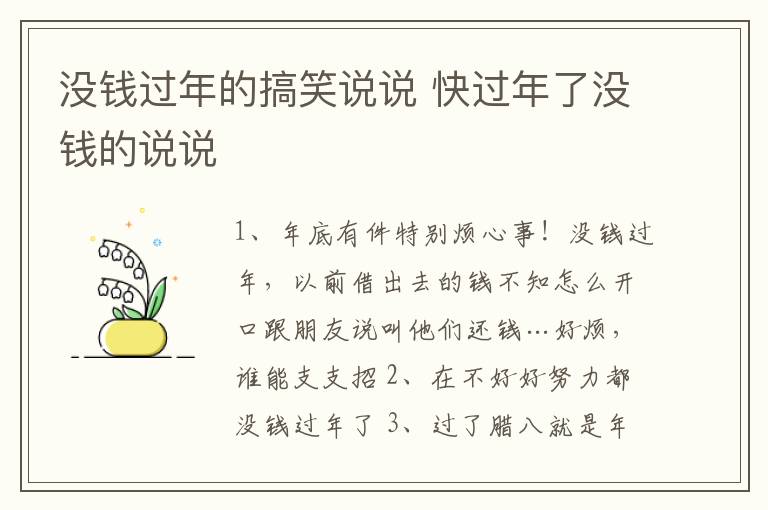 没钱过年的搞笑说说 快过年了没钱的说说

1、年底有件特别烦心事！没钱过年，以前借出去的钱不知怎么开口跟朋友说叫他们还钱…好烦，谁能支支招 2、在不好好努力都没钱过年了 3、过了腊八就是年